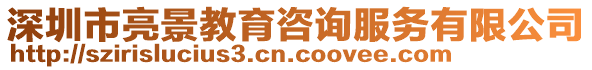 深圳市亮景教育咨询服务有限公司
http://szirislucius3.cn.coovee.com